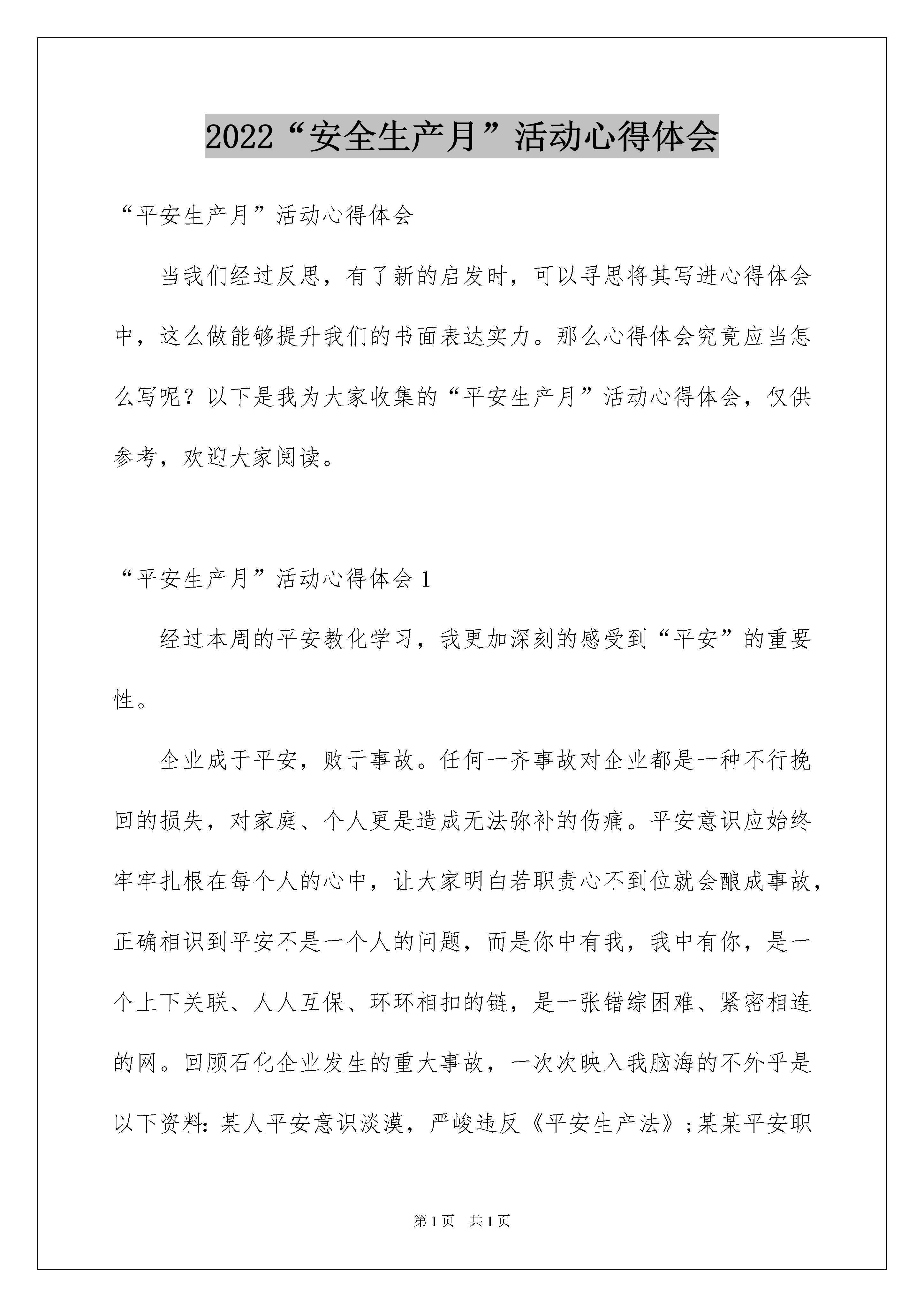 2022“安全生产月”活动心得体会

“平安生产月”活动心得体会

当我们经过反思，有了新的启发时，可以寻思将其写进心得体会中，这么做能够提升我们的书面表达实力。那么心得体会究竟应当怎么写呢？以下是我为大家收集的“平安生产月”活动心得体会，仅供参考，欢迎大家阅读。

“平安生产月”活动心得体会1

经过本周的平安教化学习，我更加深刻的感受到“平安”的重要性。

企业成于平安，败于事故。任何一齐事故对企业都是一种不行挽回的损失，对家庭、个人更是造成无法弥补的伤痛。平安意识应始终牢牢扎根在每个人的心中，让大家明白若职责心不到位就会酿成事故，正确相识到平安不是一个人的问题，而是你中有我，我中有你，是一个上下关联、人人互保、环环相扣的链，是一张错综困难、紧密相连的网。回顾石化企业发生的重大事故，一次次映入我脑海的不外乎是以下资料：某人平安意识淡漠，严峻违反《平安生产法》；某某平安职

第1页 共1页